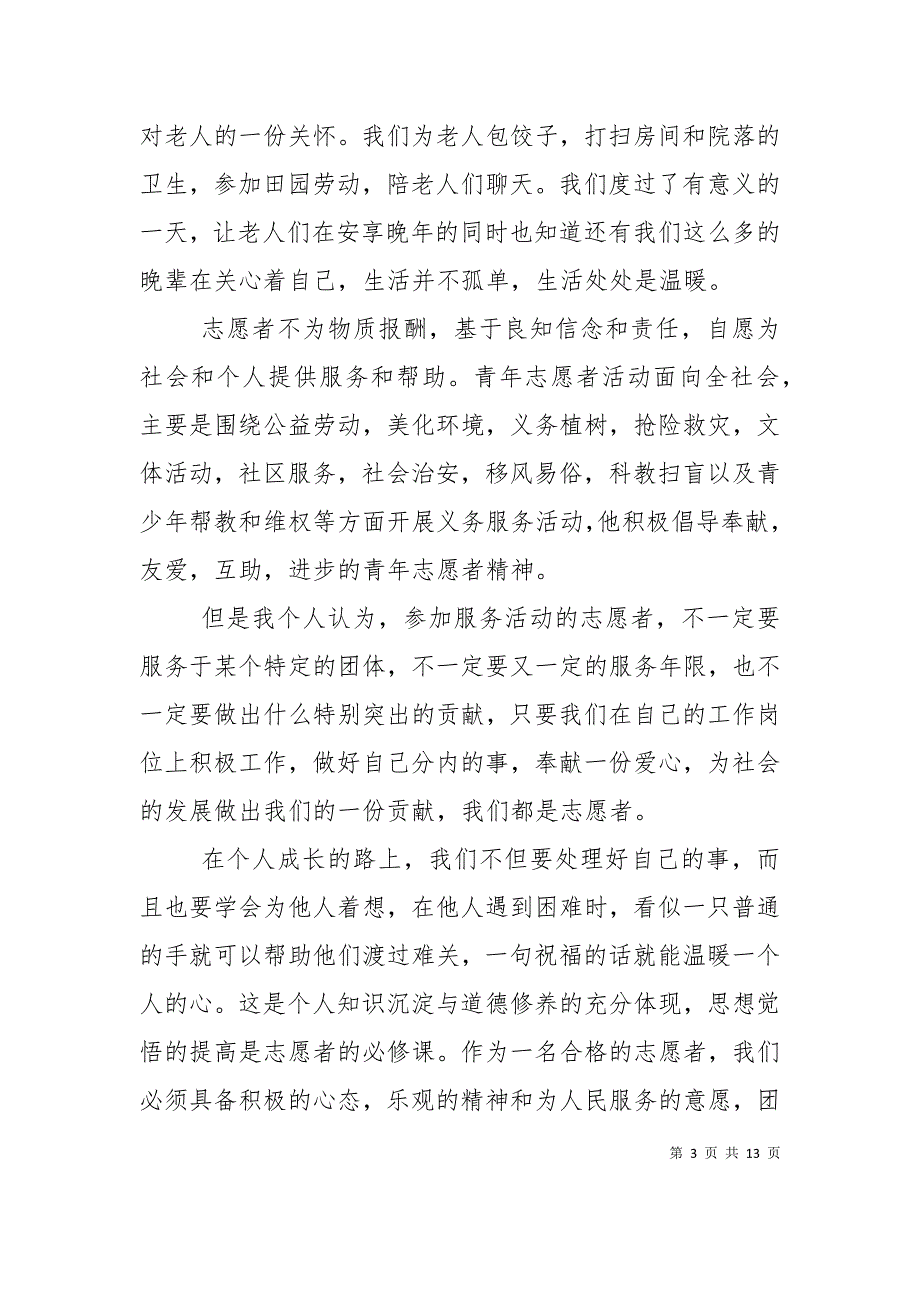 对老人的一份关怀。我们为老人包饺子，打扫房间和院落的卫生，参加田园劳动，陪老人们聊天。我们度过了有意义的一天，让老人们在安享晚年的同时也知道还有我们这么多的晚辈在关心着自己，生活并不孤单，生活处处是温暖。

志愿者不为物质报酬，基于良知信念和责任，自愿为社会和个人提供服务和帮助。青年志愿者活动面向全社会，主要是围绕公益劳动，美化环境，义务植树，抢险救灾，文体活动，社区服务，社会治安，移风易俗，科教扫盲以及青少年帮教和维权等方面开展义务服务活动,他积极倡导奉献，友爱，互助，进步的青年志愿者精神。

但是我个人认为，参加服务活动的志愿者，不一定要服务于某个特定的团体，不一定要又一定的服务年限，也不一定要做出什么特别突出的贡献，只要我们在自己的工作岗位上积极工作，做好自己分内的事，奉献一份爱心，为社会的发展做出我们的一份贡献，我们都是志愿者。

在个人成长的路上，我们不但要处理好自己的事，而且也要学会为他人着想，在他人遇到困难时，看似一只普通的手就可以帮助他们渡过难关，一句祝福的话就能温暖一个人的心。这是个人知识沉淀与道德修养的充分体现，思想觉悟的提高是志愿者的必修课。作为一名合格的志愿者，我们必须具备积极的心态，乐观的精神和为人民服务的意愿，团

第 3 页 共 13 页